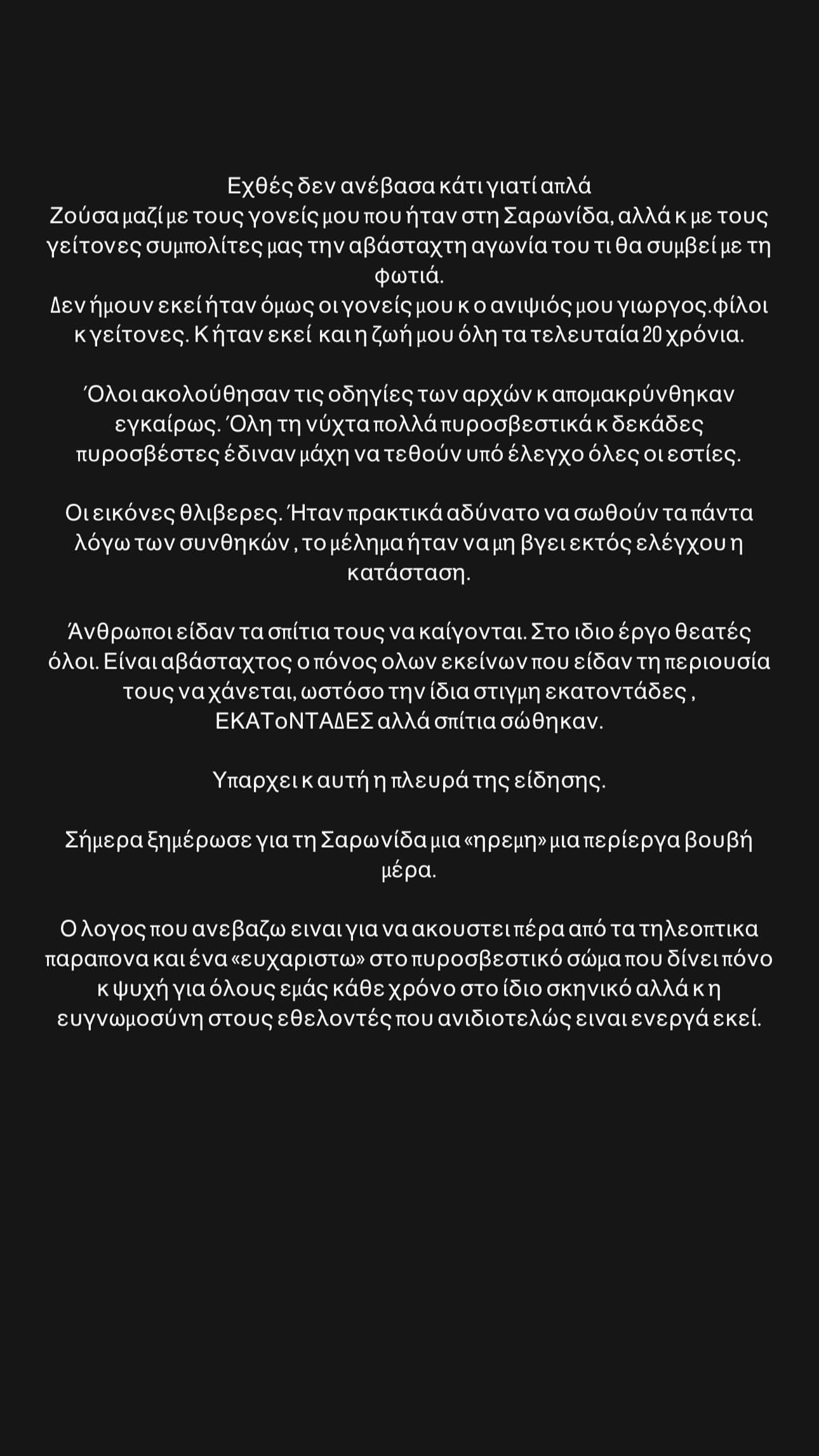 Εχθές δεν ανέβασα κάτι γιατί απλά
Ζούσα μαζί με τους γονείς μου που ήταν στη Σαρωνίδα, αλλά κ με τους γείτονες συμπολίτες μας την αβάσταχτη αγωνία του τι θα συμβεί με τη φωτιά.
Δεν ήμουν εκεί ήταν όμως οι γονείς μου κ ο ανιψιός μου γιωργος.φίλοι κ γείτονες. Κ ήταν εκεί και η ζωή μου όλη τα τελευταία 20 χρόνια.

Όλοι ακολούθησαν τις οδηγίες των αρχών κ απομακρύνθηκαν εγκαίρως. Όλη τη νύχτα πολλά πυροσβεστικά κ δεκάδες πυροσβέστες έδιναν μάχη να τεθούν υπό έλεγχο όλες οι εστίες.

Οι εικόνες θλιβερες. Ήταν πρακτικά αδύνατο να σωθούν τα πάντα λόγω των συνθηκών , το μέλημα ήταν να μη βγει εκτός ελέγχου η κατάσταση.

Άνθρωποι είδαν τα σπίτια τους να καίγονται. Στο ιδιο έργο θεατές όλοι. Είναι αβάσταχτος ο πόνος ολων εκείνων που είδαν τη περιουσία τους να χάνεται, ωστόσο την ίδια στιγμη εκατοντάδες , ΕΚΑΤοΝΤΑΔΕΣ αλλά σπίτια σώθηκαν.

Υπαρχει κ αυτή η πλευρά της είδησης.

Σήμερα ξημέρωσε για τη Σαρωνίδα μια «ηρεμη» μια περίεργα βουβή μέρα.

Ο λογος που ανεβαζω ειναι για να ακουστει πέρα από τα τηλεοπτικα παραπονα και ένα «ευχαριστω» στο πυροσβεστικό σώμα που δίνει πόνο κ ψυχή για όλους εμάς κάθε χρόνο στο ίδιο σκηνικό αλλά κ η ευγνωμοσύνη στους εθελοντές που ανιδιοτελώς ειναι ενεργά εκεί.